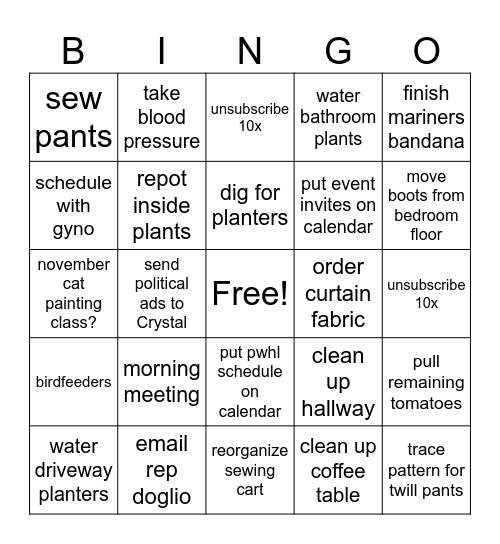 | B | I | N | G | O |
|---|---|---|---|---|
| sew pants | take blood pressure | unsubscribe 10x | water bathroom plants | finish mariners bandana |
| schedule with gyno | repot inside plants | dig for planters | put event invites on calendar | move boots from bedroom floor |
| november cat painting class? | send political ads to Crystal | Free! | order curtain fabric | unsubscribe 10x |
| birdfeeders | morning meeting | put pwhl schedule on calendar | clean up hallway | pull remaining tomatoes |
| water driveway planters | email rep doglio | reorganize sewing cart | clean up coffee table | trace pattern for twill pants |